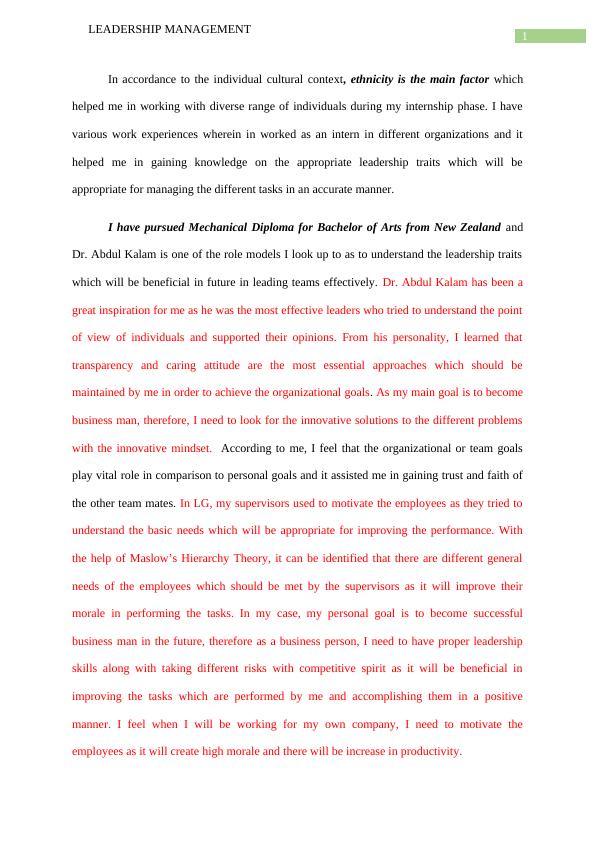 LEADERSHIP MANAGEMENT

1

In accordance to the individual cultural context, ethnicity is the main factor which helped me in working with diverse range of individuals during my internship phase. I have various work experiences wherein in worked as an intern in different organizations and it helped me in gaining knowledge on the appropriate leadership traits which will be appropriate for managing the different tasks in an accurate manner.

I have pursued Mechanical Diploma for Bachelor of Arts from New Zealand and Dr. Abdul Kalam is one of the role models I look up to as to understand the leadership traits which will be beneficial in future in leading teams effectively. Dr. Abdul Kalam has been a great inspiration for me as he was the most effective leaders who tried to understand the point of view of individuals and supported their opinions. From his personality, I learned that transparency and caring attitude are the most essential approaches which should be maintained by me in order to achieve the organizational goals. As my main goal is to become business man, therefore, I need to look for the innovative solutions to the different problems with the innovative mindset. According to me, I feel that the organizational or team goals play vital role in comparison to personal goals and it assisted me in gaining trust and faith of the other team mates. In LG, my supervisors used to motivate the employees as they tried to understand the basic needs which will be appropriate for improving the performance. With the help of Maslow's Hierarchy Theory, it can be identified that there are different general needs of the employees which should be met by the supervisors as it will improve their morale in performing the tasks. In my case, my personal goal is to become successful business man in the future, therefore as a business person, I need to have proper leadership skills along with taking different risks with competitive spirit as it will be beneficial in improving the tasks which are performed by me and accomplishing them in a positive manner. I feel when I will be working for my own company, I need to motivate the employees as it will create high morale and there will be increase in productivity.